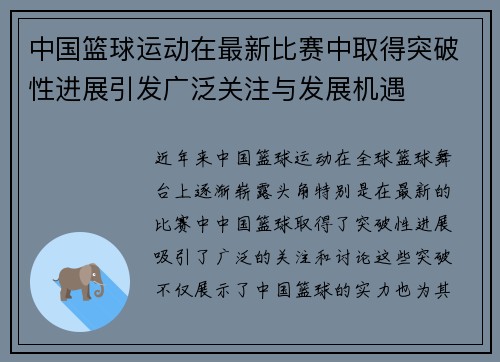 中国篮球运动在最新比赛中取得突破性进展引发广泛关注与发展机遇

近年来中国篮球运动在全球篮球舞台上逐渐崭露头角特别是在最新的比赛中中国篮球取得了突破性进展吸引了广泛的关注和讨论这些突破不仅展示了中国篮球的实力也为其